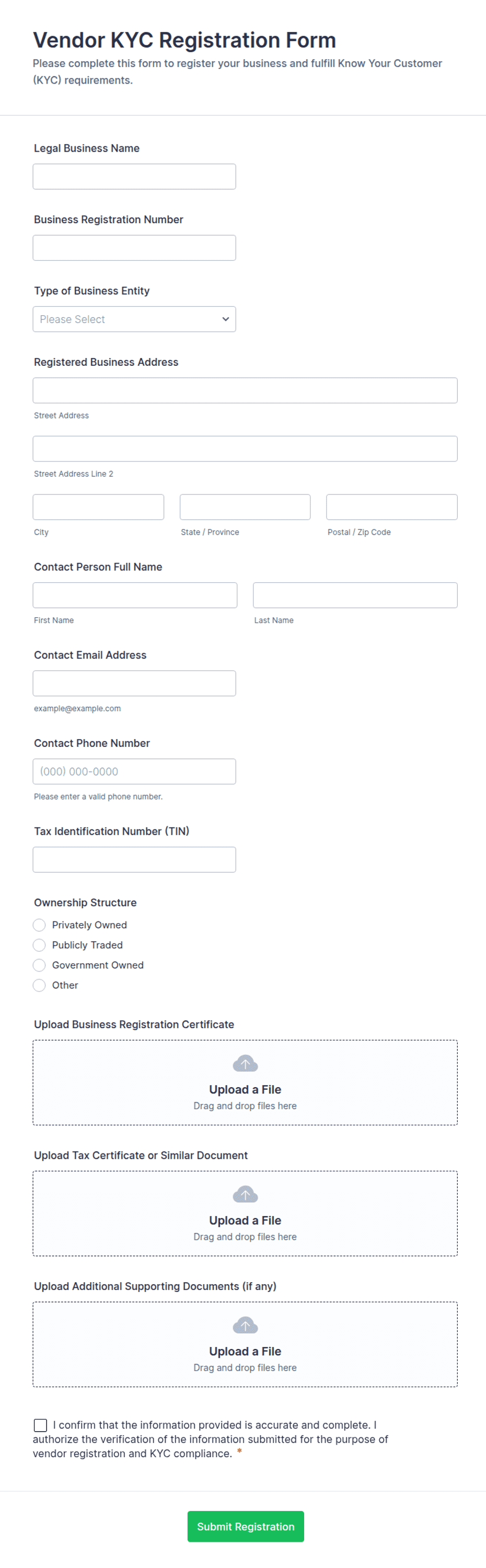 Vendor KYC Registration Form
Please complete this form to register your business and fulfill Know Your Customer (KYC) requirements.

Legal Business Name

Business Registration Number

Type of Business Entity
Please Select

Registered Business Address
Street Address
Street Address Line 2
City
State / Province
Postal / Zip Code

Contact Person Full Name
First Name
Last Name

Contact Email Address
example@example.com

Contact Phone Number
(000) 000-0000
Please enter a valid phone number.

Tax Identification Number (TIN)

Ownership Structure
Privately Owned
Publicly Traded
Government Owned
Other

Upload Business Registration Certificate
Upload a File
Drag and drop files here

Upload Tax Certificate or Similar Document
Upload a File
Drag and drop files here

Upload Additional Supporting Documents (if any)
Upload a File
Drag and drop files here

I confirm that the information provided is accurate and complete. I authorize the verification of the information submitted for the purpose of vendor registration and KYC compliance. *

Submit Registration